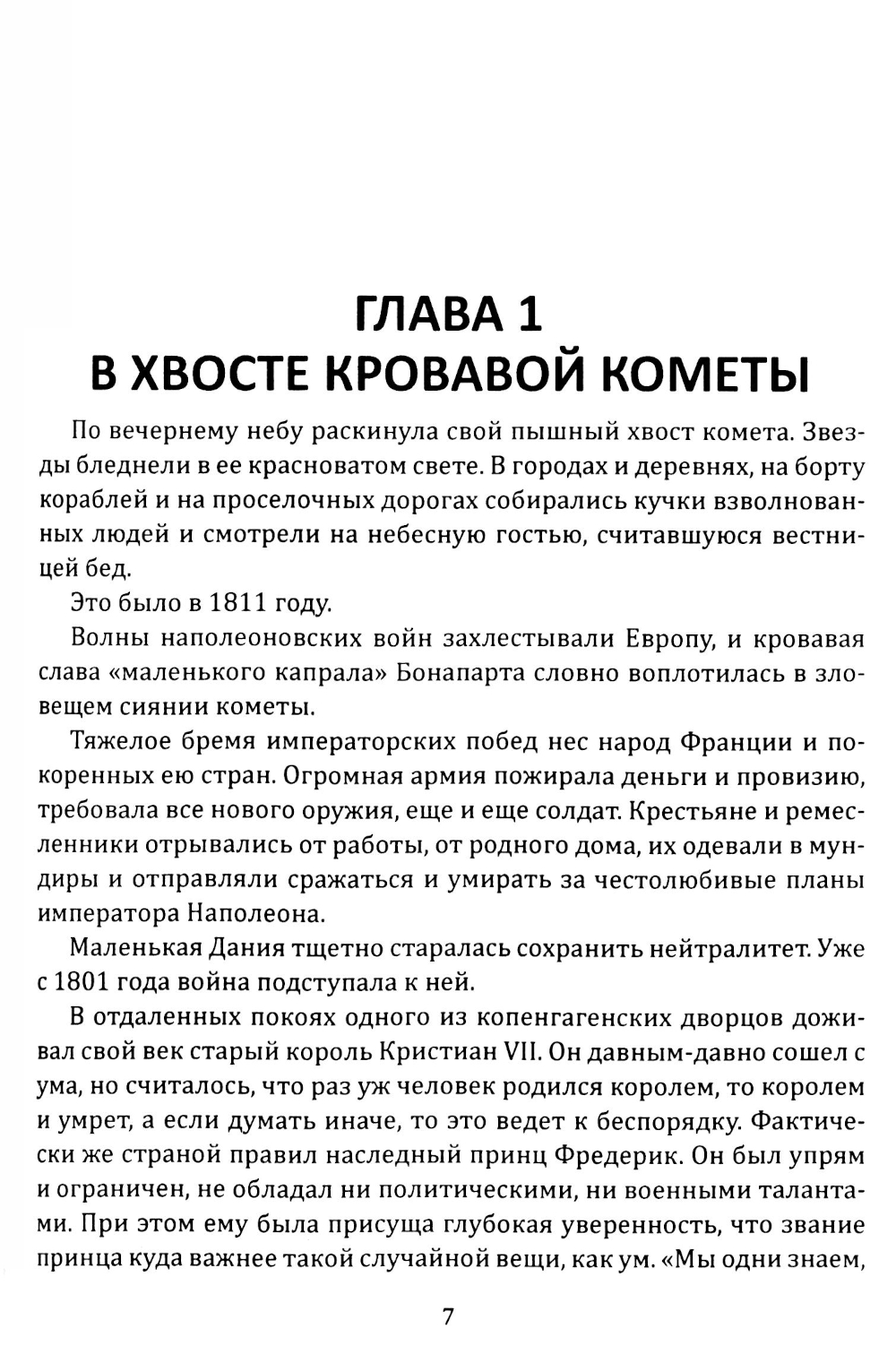 ГЛАВА 1
В ХВОСТЕ КРОВАВОЙ КОМЕТЫ

По вечернему небу раскинула свой пышный хвост комета. Звезды бледнели в ее красноватом свете. В городах и деревнях, на борту кораблей и на проселочных дорогах собирались кучки взволнованных людей и смотрели на небесную гостью, считавшуюся вестницей бед.

Это было в 1811 году.

Волны наполеоновских войн захлестывали Европу, и кровавая слава «маленького капрала» Бонапарта словно воплотилась в зловещем сиянии кометы.

Тяжелое бремя императорских побед нес народ Франции и покоренных ею стран. Огромная армия пожирала деньги и провизию, требовала все нового оружия, еще и еще солдат. Крестьяне и ремесленники отрывались от работы, от родного дома, их одевали в мундиры и отправляли сражаться и умирать за честолюбивые планы императора Наполеона.

Маленькая Дания тщетно старалась сохранить нейтралитет. Уже с 1801 года война подступала к ней.

В отдаленных покоях одного из копенгагенских дворцов доживал свой век старый король Кристиан VII. Он давным-давно сошел с ума, но считалось, что раз уж человек родился королем, то королем и умрет, а если думать иначе, то это ведет к беспорядку. Фактически же страной правил наследный принц Фредерик. Он был упрям и ограничен, не обладал ни политическими, ни военными талантами. При этом ему была присуща глубокая уверенность, что звание принца куда важнее такой случайной вещи, как ум. «Мы одни знаем,

7